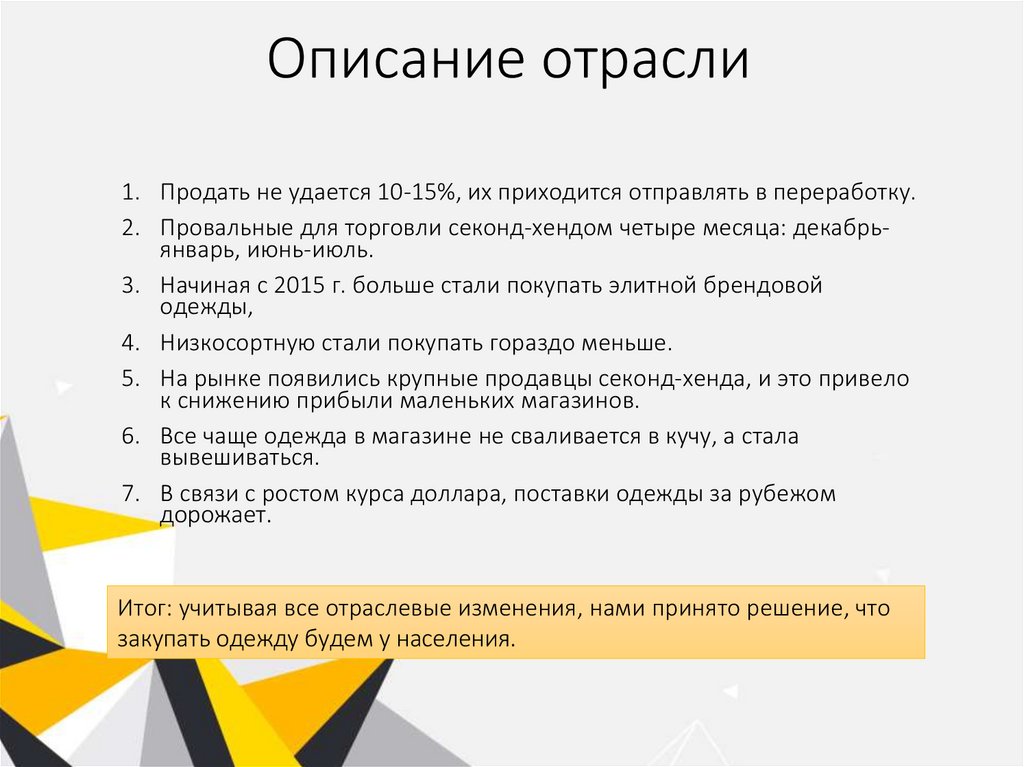 Описание отрасли

1. Продать не удается 10-15%, их приходится отправлять в переработку.
2. Провальные для торговли секонд-хендом четыре месяца: декабрь-январь, июнь-июль.
3. Начиная с 2015 г. больше стали покупать элитной брендовой одежды,
4. Низкосортную стали покупать гораздо меньше.
5. На рынке появились крупные продавцы секонд-хенда, и это привело к снижению прибыли маленьких магазинов.
6. Все чаще одежда в магазине не сваливается в кучу, а стала вывешиваться.
7. В связи с ростом курса доллара, поставки одежды за рубежом дорожает.

Итог: учитывая все отраслевые изменения, нами принято решение, что закупать одежду будем у населения.